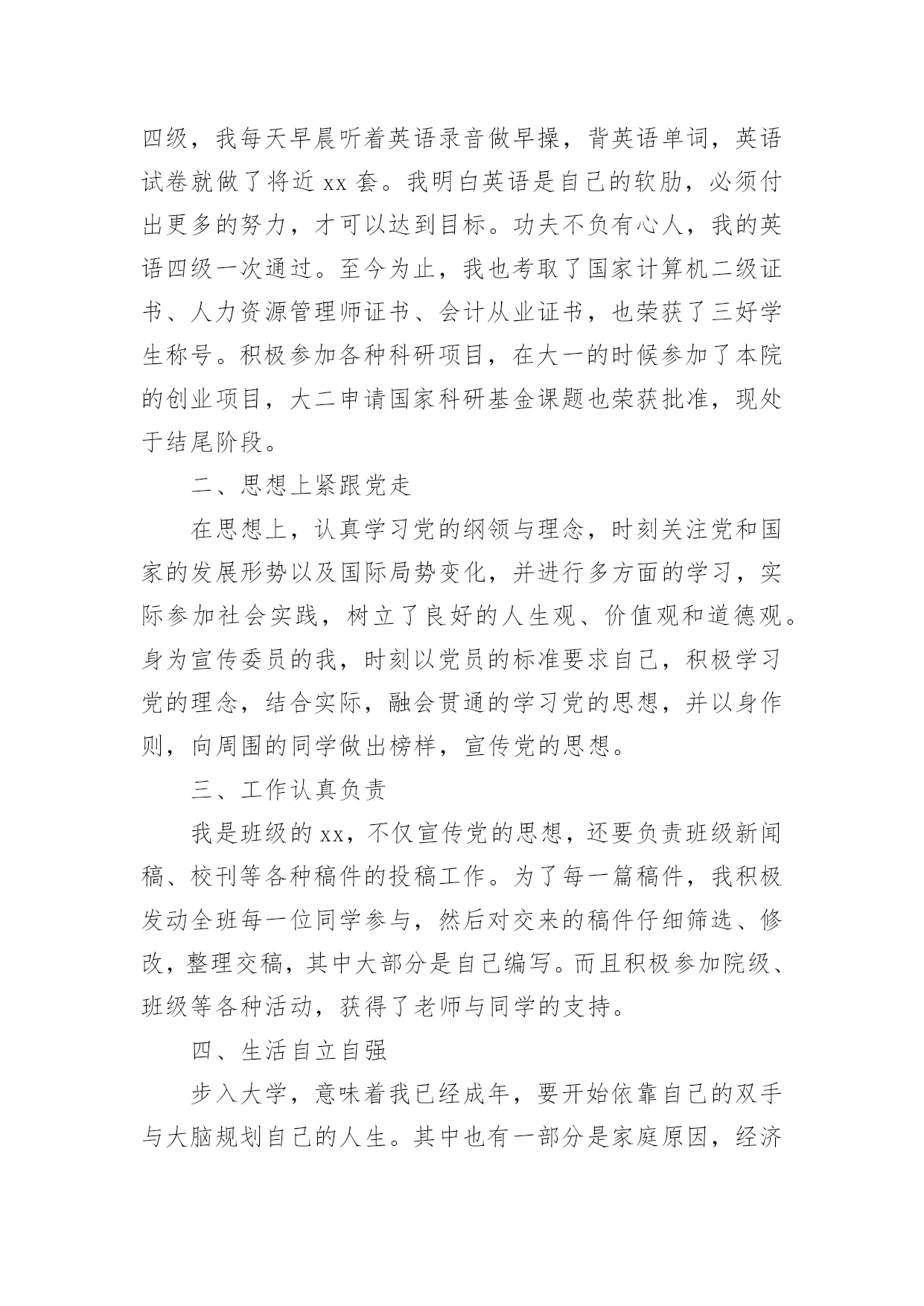 四级，我每天早晨听着英语录音做早操，背英语单词，英语试卷就做了将近 xx 套。我明白英语是自己的软肋，必须付出更多的努力，才可以达到目标。功夫不负有心人，我的英语四级一次通过。至今为止，我也考取了国家计算机二级证书、人力资源管理师证书、会计从业证书，也荣获了三好学生称号。积极参加各种科研项目，在大一的时候参加了本院的创业项目，大二申请国家科研基金课题也荣获批准，现处于结尾阶段。

二、思想上紧跟党走

在思想上，认真学习党的纲领与理念，时刻关注党和国家的发展形势以及国际局势变化，并进行多方面的学习，实际参加社会实践，树立了良好的人生观、价值观和道德观。身为宣传委员的我，时刻以党员的标准要求自己，积极学习党的理念，结合实际，融会贯通的学习党的思想，并以身作则，向周围的同学做出榜样，宣传党的思想。

三、工作认真负责

我是班级的 xx，不仅宣传党的思想，还要负责班级新闻稿、校刊等各种稿件的投稿工作。为了每一篇稿件，我积极发动全班每一位同学参与，然后对交来的稿件仔细筛选、修改，整理交稿，其中大部分是自己编写。而且积极参加院级、班级等各种活动，获得了老师与同学的支持。

四、生活自立自强

步入大学，意味着我已经成年，要开始依靠自己的双手与大脑规划自己的人生。其中也有一部分是家庭原因，经济